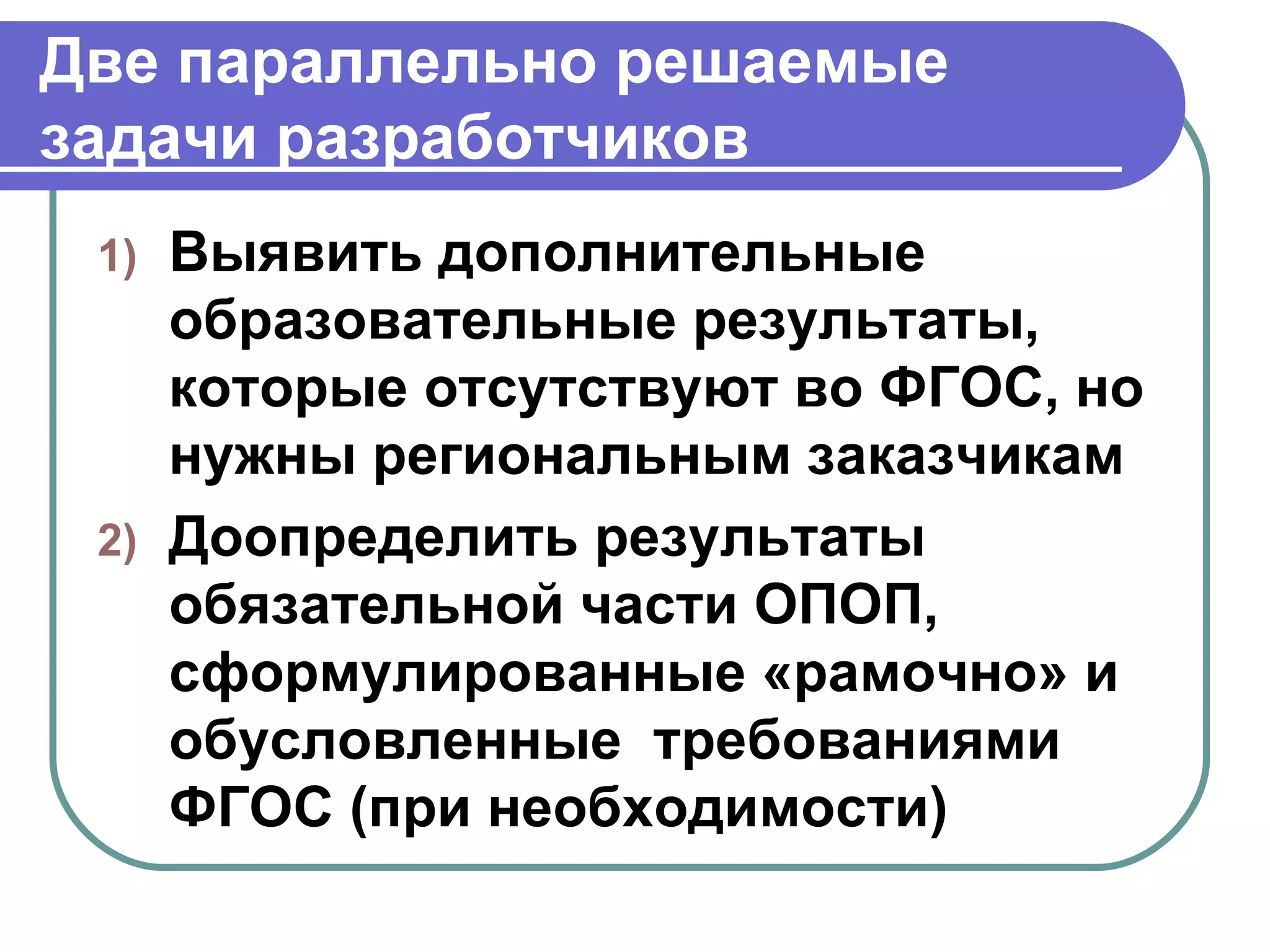 Две параллельно решаемые задачи разработчиков

1) Выявить дополнительные образовательные результаты, которые отсутствуют во ФГОС, но нужны региональным заказчикам

2) Доопределить результаты обязательной части ОПОП, сформулированные «рамочно» и обусловленные требованиями ФГОС (при необходимости)